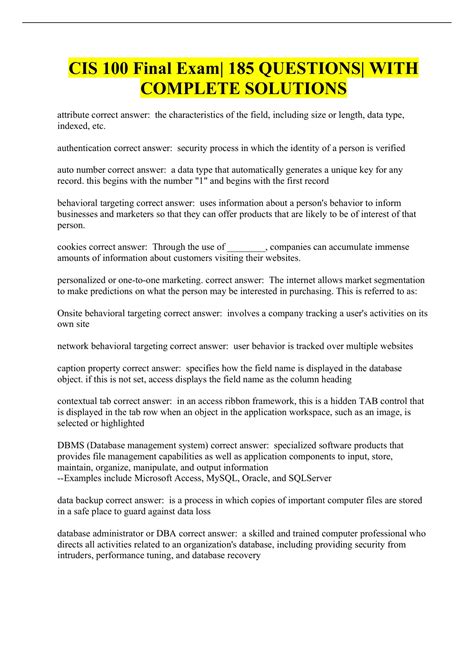 CIS 100 Final Exam| 185 QUESTIONS| WITH COMPLETE SOLUTIONS

attribute correct answer: the characteristics of the field, including size or length, data type, indexed, etc.

authentication correct answer: security process in which the identity of a person is verified

auto number correct answer: a data type that automatically generates a unique key for any record. this begins with the number "1" and begins with the first record

behavioral targeting correct answer: uses information about a person's behavior to inform businesses and marketers so that they can offer products that are likely to be of interest of that person.

cookies correct answer: Through the use of ________, companies can accumulate immense amounts of information about customers visiting their websites.

personalized or one-to-one marketing. correct answer: The internet allows market segmentation to make predictions on what the person may be interested in purchasing. This is referred to as:

Onsite behavioral targeting correct answer: involves a company tracking a user's activities on its own site

network behavioral targeting correct answer: user behavior is tracked over multiple websites

caption property correct answer: specifies how the field name is displayed in the database object. if this is not set, access displays the field name as the column heading

contextual tab correct answer: in an access ribbon framework, this is a hidden TAB control that is displayed in the tab row when an object in the application workspace, such as an image, is selected or highlighted

DBMS (Database management system) correct answer: specialized software products that provides file management capabilities as well as application components to input, store, maintain, organize, manipulate, and output information
--Examples include Microsoft Access, MySQL, Oracle, and SQLServer

data backup correct answer: is a process in which copies of important computer files are stored in a safe place to guard against data loss

database administrator or DBA correct answer: a skilled and trained computer professional who directs all activities related to an organization's database, including providing security from intruders, performance tuning, and database recovery